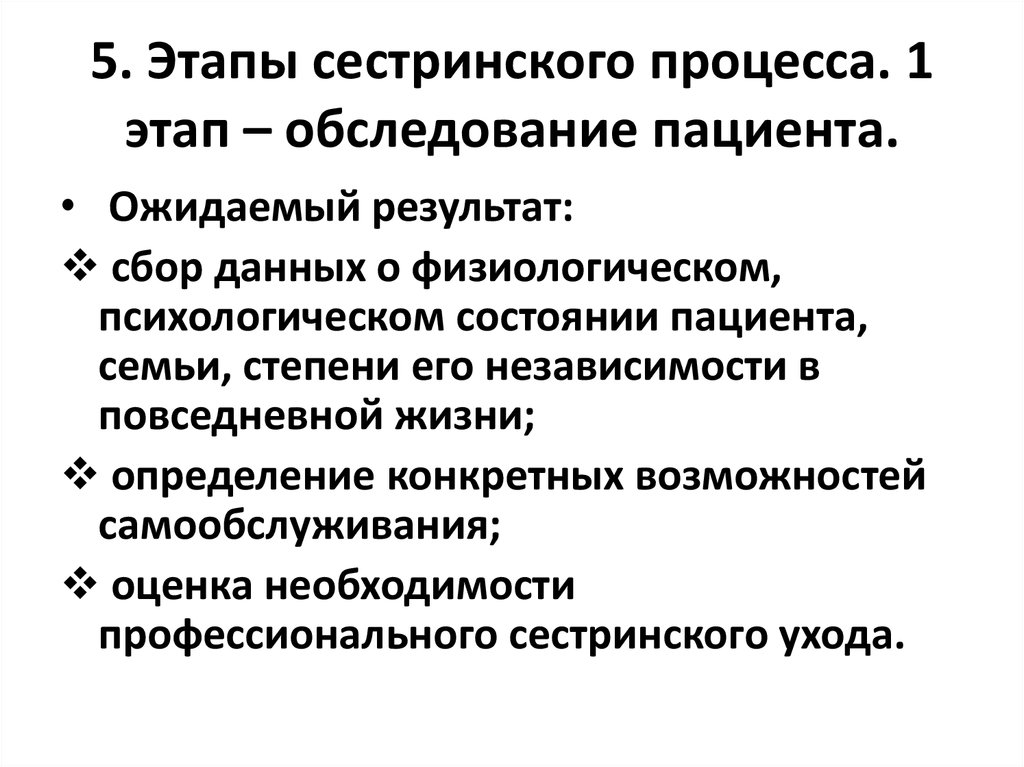 5. Этапы сестринского процесса. 1 этап – обследование пациента.

• Ожидаемый результат:

❖ сбор данных о физиологическом, психологическом состоянии пациента, семьи, степени его независимости в повседневной жизни;

❖ определение конкретных возможностей самообслуживания;

❖ оценка необходимости профессионального сестринского ухода.